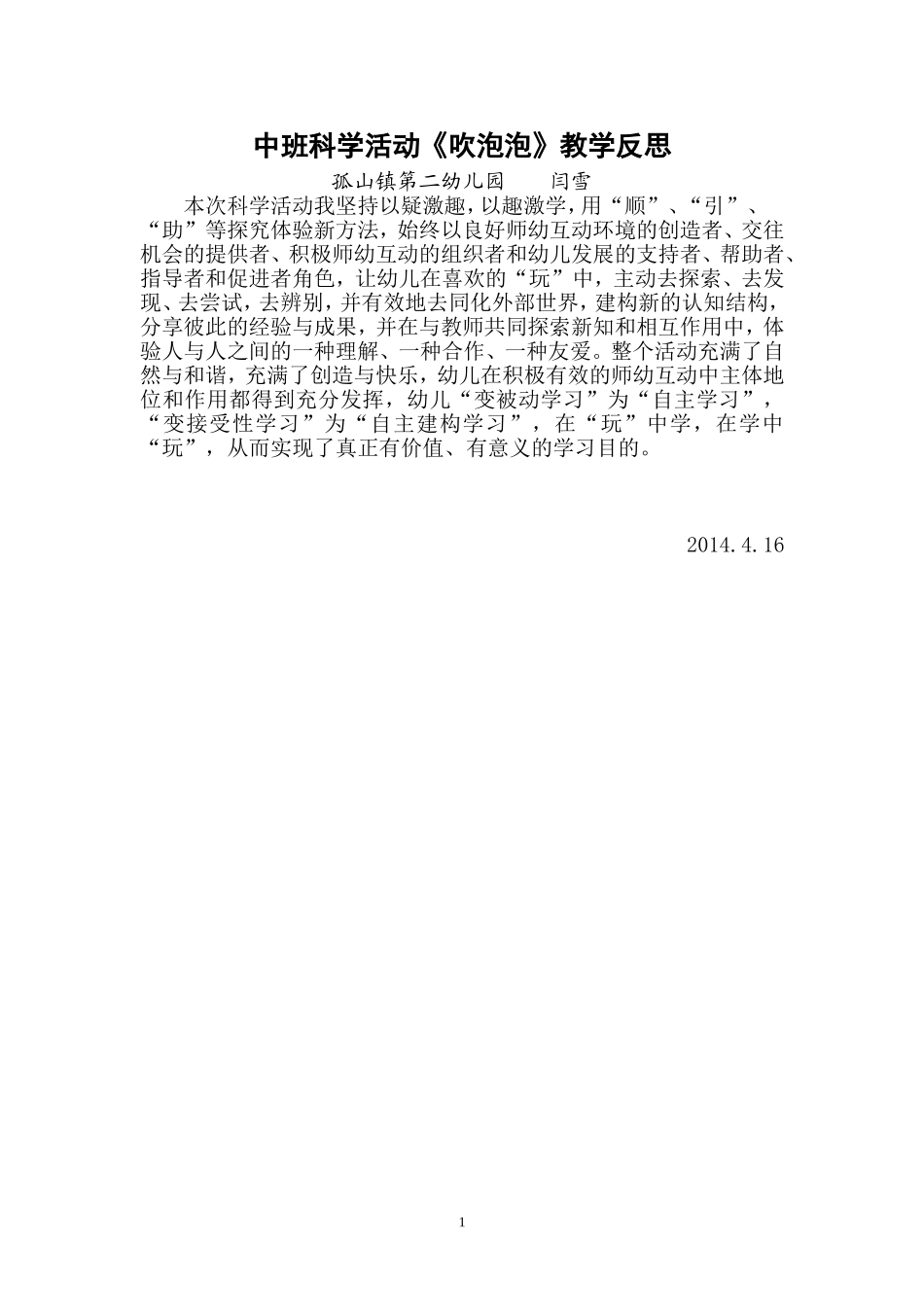 中班科学活动《吹泡泡》教学反思

孤山镇第二幼儿园　　闫雪

本次科学活动我坚持以疑激趣，以趣激学，用“顺”、“引”、“助”等探究体验新方法，始终以良好师幼互动环境的创造者、交往机会的提供者、积极师幼互动的组织者和幼儿发展的支持者、帮助者、指导者和促进者角色，让幼儿在喜欢的“玩”中，主动去探索、去发现、去尝试，去辨别，并有效地去同化外部世界，建构新的认知结构，分享彼此的经验与成果，并在与教师共同探索新知和相互作用中，体验人与人之间的一种理解、一种合作、一种友爱。整个活动充满了自然与和谐，充满了创造与快乐，幼儿在积极有效的师幼互动中主体地位和作用都得到充分发挥，幼儿“变被动学习”为“自主学习”，“变接受性学习”为“自主建构学习”，在“玩”中学，在学中“玩”，从而实现了真正有价值、有意义的学习目的。

2014.4.16

1